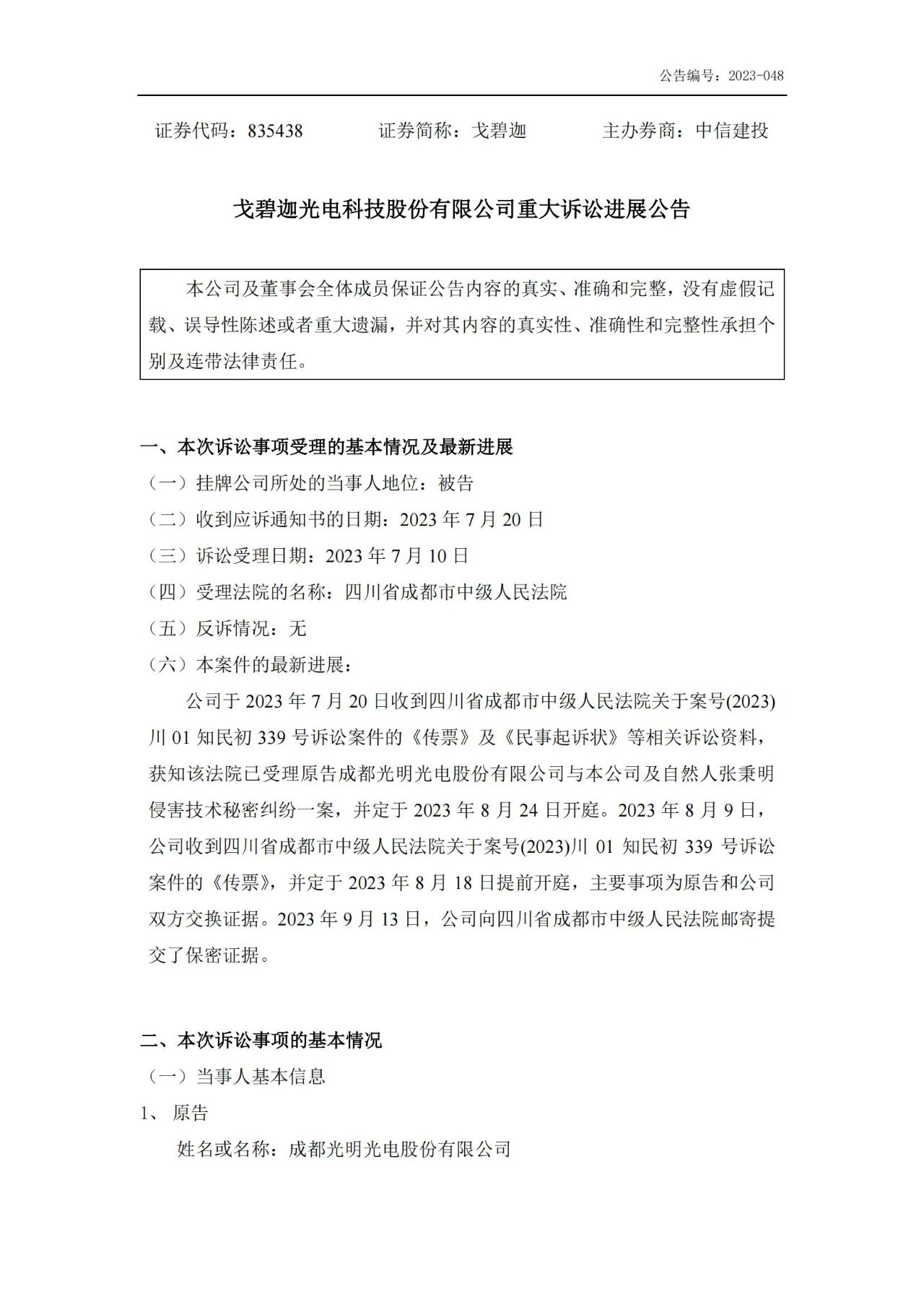 公告编号：2023-048

证券代码：835438　　证券简称：戈碧迦　　主办券商：中信建投

戈碧迦光电科技股份有限公司重大诉讼进展公告

本公司及董事会全体成员保证公告内容的真实、准确和完整，没有虚假记载、误导性陈述或者重大遗漏，并对其内容的真实性、准确性和完整性承担个别及连带法律责任。

一、本次诉讼事项受理的基本情况及最新进展

（一）挂牌公司所处的当事人地位：被告

（二）收到应诉通知书的日期：2023 年 7 月 20 日

（三）诉讼受理日期：2023 年 7 月 10 日

（四）受理法院的名称：四川省成都市中级人民法院

（五）反诉情况：无

（六）本案件的最新进展：

公司于 2023 年 7 月 20 日收到四川省成都市中级人民法院关于案号(2023)川 01 知民初 339 号诉讼案件的《传票》及《民事起诉状》等相关诉讼资料，获知该法院已受理原告成都光明光电股份有限公司与本公司及自然人张秉明侵害技术秘密纠纷一案，并定于 2023 年 8 月 24 日开庭。2023 年 8 月 9 日，公司收到四川省成都市中级人民法院关于案号(2023)川 01 知民初 339 号诉讼案件的《传票》，并定于 2023 年 8 月 18 日提前开庭，主要事项为原告和公司双方交换证据。2023 年 9 月 13 日，公司向四川省成都市中级人民法院邮寄提交了保密证据。

二、本次诉讼事项的基本情况

（一）当事人基本信息

1、 原告

姓名或名称：成都光明光电股份有限公司